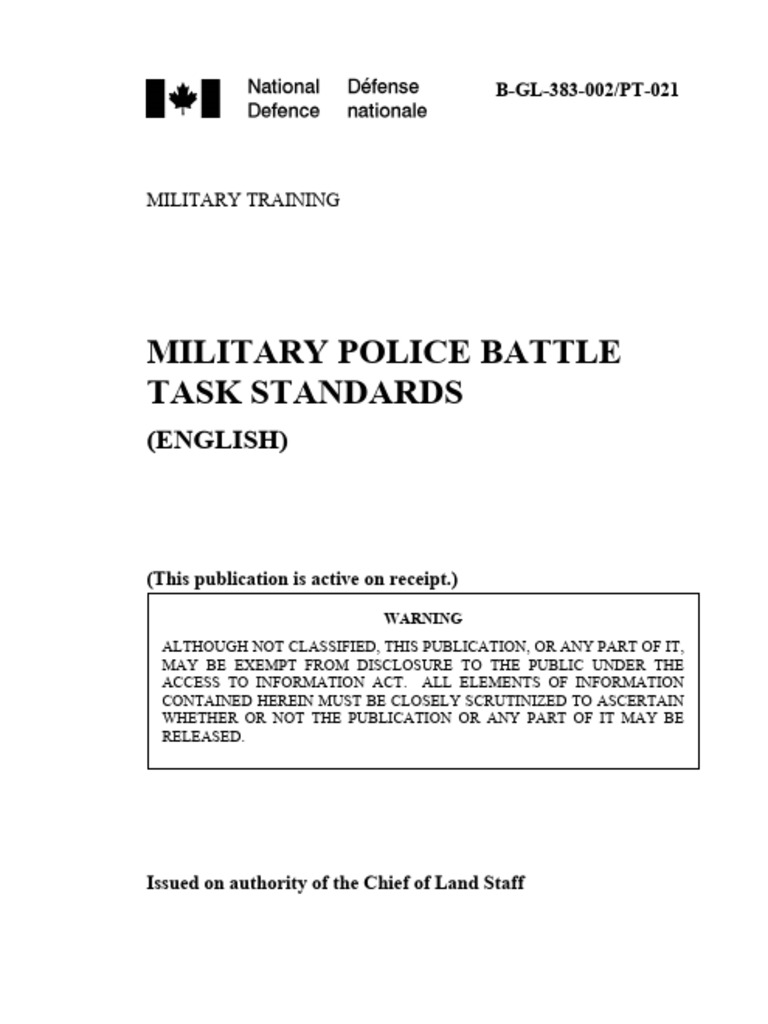 National Defence
Défense nationale

B-GL-383-002/PT-021

MILITARY TRAINING

MILITARY POLICE BATTLE TASK STANDARDS

(ENGLISH)

(This publication is active on receipt.)

WARNING

ALTHOUGH NOT CLASSIFIED, THIS PUBLICATION, OR ANY PART OF IT, MAY BE EXEMPT FROM DISCLOSURE TO THE PUBLIC UNDER THE ACCESS TO INFORMATION ACT. ALL ELEMENTS OF INFORMATION CONTAINED HEREIN MUST BE CLOSELY SCRUTINIZED TO ASCERTAIN WHETHER OR NOT THE PUBLICATION OR ANY PART OF IT MAY BE RELEASED.

Issued on authority of the Chief of Land Staff